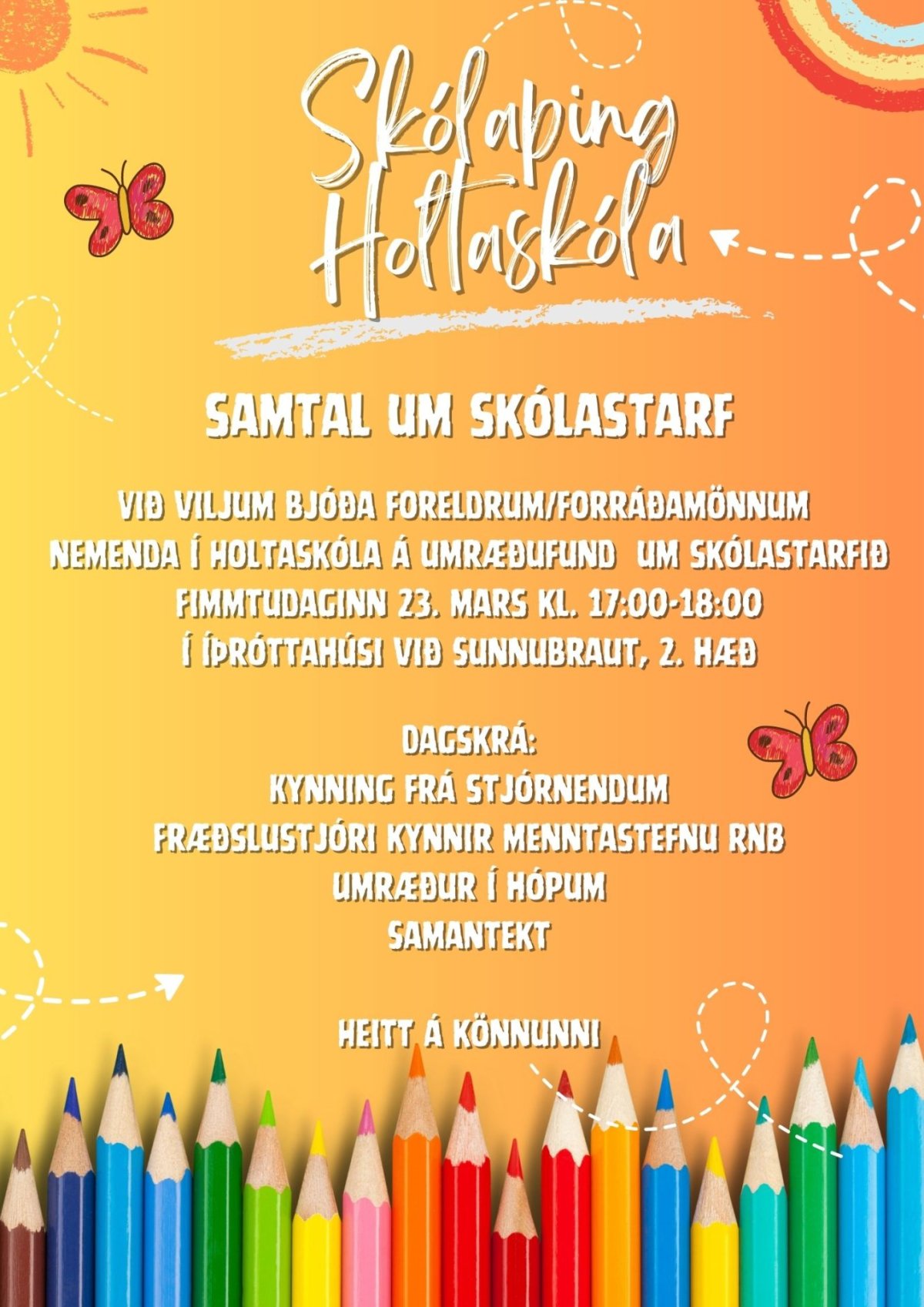 Skólaþing Holtaskóla

SAMTAL UM SKÓLASTARF

VIÐ VILJUM BJÓÐA FORELDRUM/FORRÁÐAMÖNNUM NEMENDA Í HOLTASKÓLA Á UMRÆÐUFUND UM SKÓLASTARFIÐ FIMMTUDAGINN 23. MARS KL. 17:00-18:00 Í ÍÞRÓTTAHÚSI VIÐ SUNNUBRAUT, 2. HÆÐ

DAGSKRÁ:
KYNNING FRÁ STJÓRNENDUM
FRÆÐSLUSTJÓRI KYNNIR MENNTASTEFNU RNB
UMRÆÐUR Í HÓPUM
SAMANTEKT

HEITT Á KÖNNUNNI